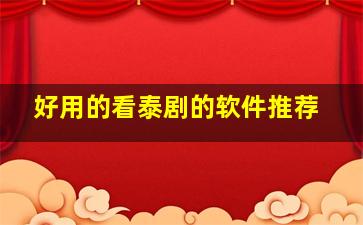 好用的看泰剧的软件推荐